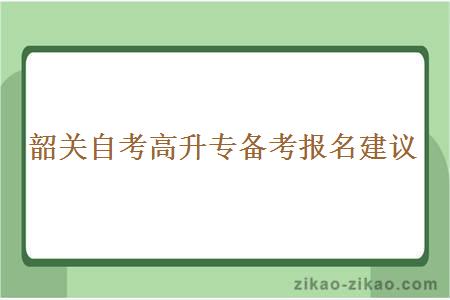 韶关自考高升专备考报名建议

zikao-zikao.com